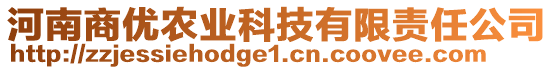 河南商优农业科技有限责任公司
http://zzjessiehodge1.cn.coovee.com